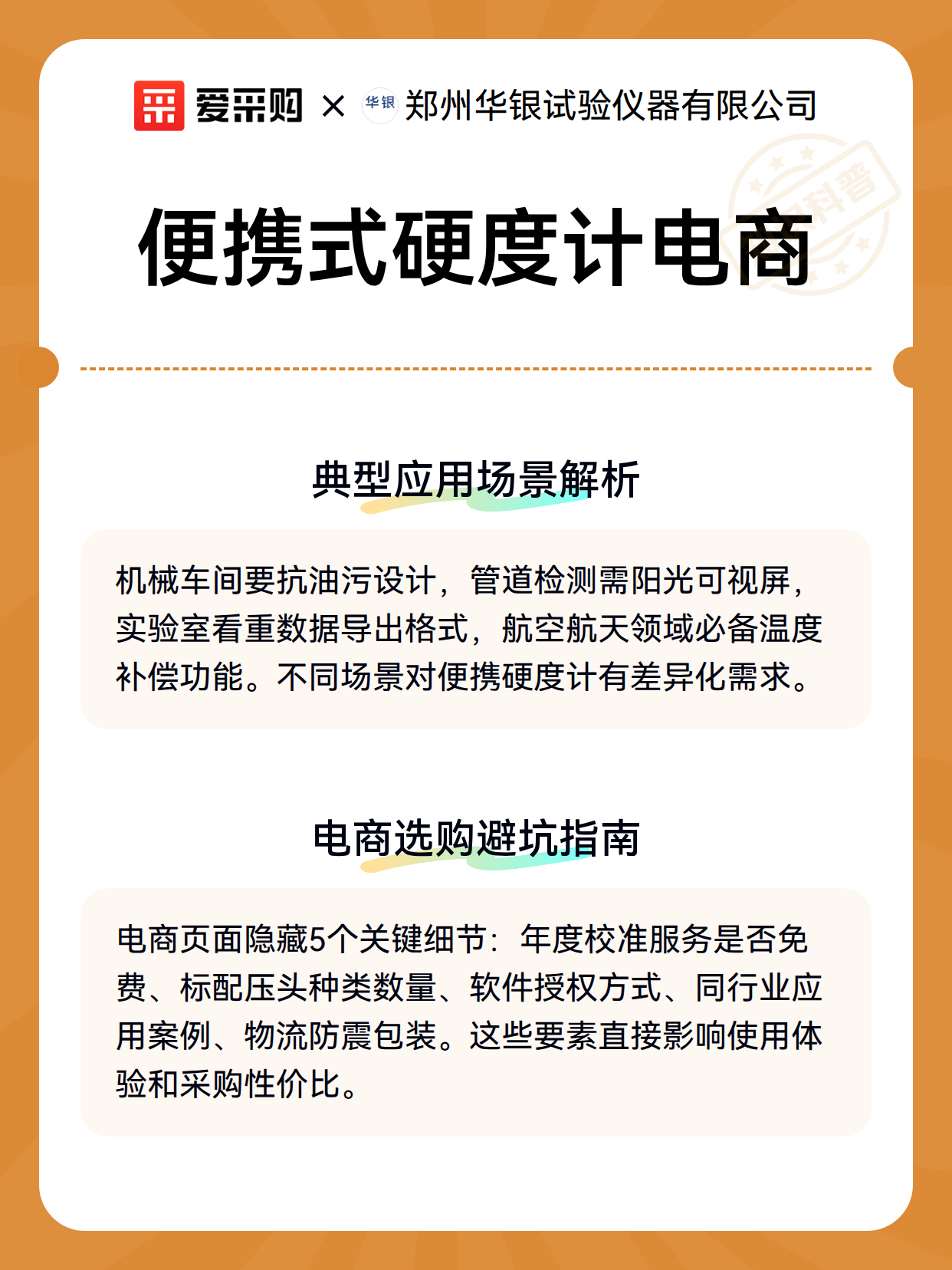 爱采购 × 华银 郑州华银试验仪器有限公司

科普

便携式硬度计电商

典型应用场景解析

机械车间要抗油污设计，管道检测需阳光可视屏，实验室看重数据导出格式，航空航天领域必备温度补偿功能。不同场景对便携硬度计有差异化需求。

电商选购避坑指南

电商页面隐藏5个关键细节：年度校准服务是否免费、标配压头种类数量、软件授权方式、同行业应用案例、物流防震包装。这些要素直接影响使用体验和采购性价比。